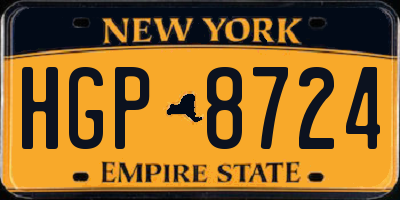 NEW YORK

HGP 8724

EMPIRE STATE